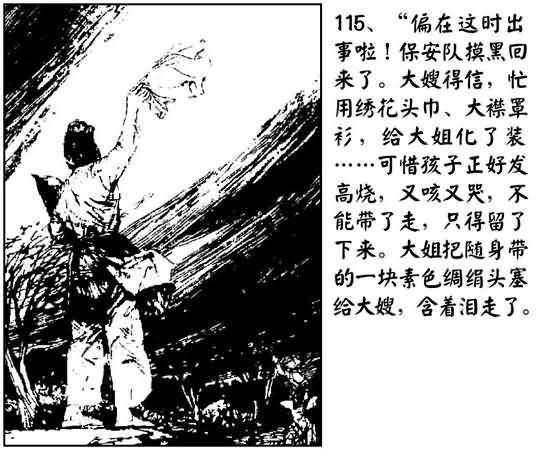 115、“偏在这时出事啦！保安队摸黑回来了。大嫂得信，忙用绣花头巾、大襟罩衫，给大姐化了装……可惜孩子正好发高烧，又咳又哭，不能带了走，只得留了下来。大姐把随身带的一块素色绸绢头塞给大嫂，含着泪走了。